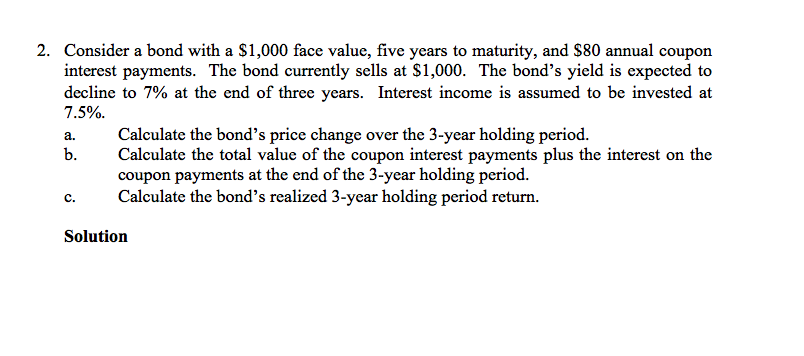 2. Consider a bond with a \$1,000 face value, five years to maturity, and \$80 annual coupon interest payments. The bond currently sells at \$1,000. The bond's yield is expected to decline to 7% at the end of three years. Interest income is assumed to be invested at 7.5%.

a. Calculate the bond's price change over the 3-year holding period.

b. Calculate the total value of the coupon interest payments plus the interest on the coupon payments at the end of the 3-year holding period.

c. Calculate the bond's realized 3-year holding period return.

Solution